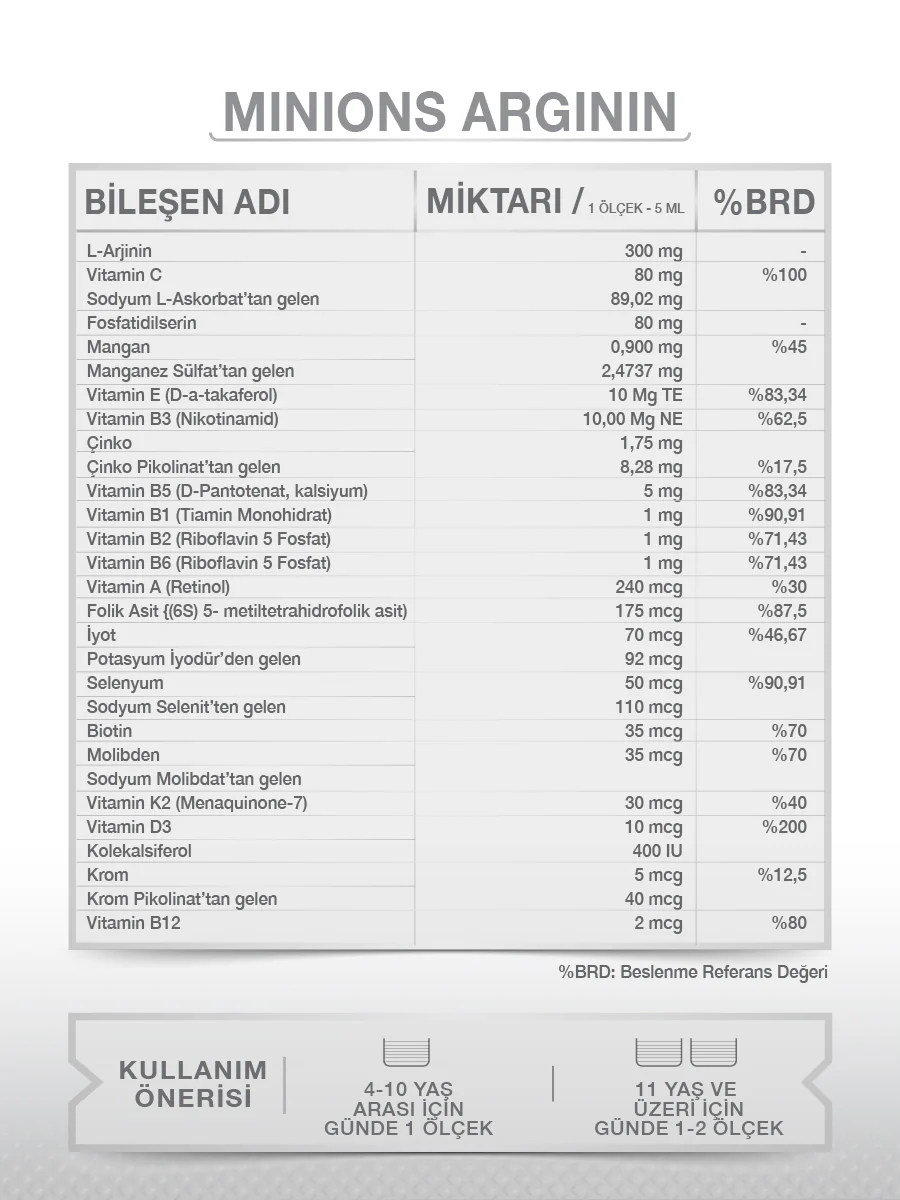 MINIONS ARGININ

| BİLEŞEN ADI | MİKTARI / 1 ÖLÇEK - 5 ML | %BRD |
|---|---|---|
| L-Arjinin | 300 mg | - |
| Vitamin C | 80 mg | %100 |
| Sodyum L-Askorbat'tan gelen | 89,02 mg | |
| Fosfatidilserin | 80 mg | - |
| Mangan | 0,900 mg | %45 |
| Manganez Sülfat'tan gelen | 2,4737 mg | |
| Vitamin E (D-a-takaferol) | 10 Mg TE | %83,34 |
| Vitamin B3 (Nikotinamid) | 10,00 Mg NE | %62,5 |
| Çinko | 1,75 mg | |
| Çinko Pikolinat'tan gelen | 8,28 mg | %17,5 |
| Vitamin B5 (D-Pantotenat, kalsiyum) | 5 mg | %83,34 |
| Vitamin B1 (Tiamin Monohidrat) | 1 mg | %90,91 |
| Vitamin B2 (Riboflavin 5 Fosfat) | 1 mg | %71,43 |
| Vitamin B6 (Riboflavin 5 Fosfat) | 1 mg | %71,43 |
| Vitamin A (Retinol) | 240 mcg | %30 |
| Folik Asit {(6S) 5- metiltetrahidrofolik asit) | 175 mcg | %87,5 |
| İyot | 70 mcg | %46,67 |
| Potasyum İyodür'den gelen | 92 mcg | |
| Selenyum | 50 mcg | %90,91 |
| Sodyum Selenit'ten gelen | 110 mcg | |
| Biotin | 35 mcg | %70 |
| Molibden | 35 mcg | %70 |
| Sodyum Molibdat'tan gelen | | |
| Vitamin K2 (Menaquinone-7) | 30 mcg | %40 |
| Vitamin D3 | 10 mcg | %200 |
| Kolekalsiferol | 400 IU | |
| Krom | 5 mcg | %12,5 |
| Krom Pikolinat'tan gelen | 40 mcg | |
| Vitamin B12 | 2 mcg | %80 |

%BRD: Beslenme Referans Değeri

KULLANIM ÖNERİSİ

4-10 YAŞ ARASI İÇİN GÜNDE 1 ÖLÇEK

11 YAŞ VE ÜZERİ İÇİN GÜNDE 1-2 ÖLÇEK